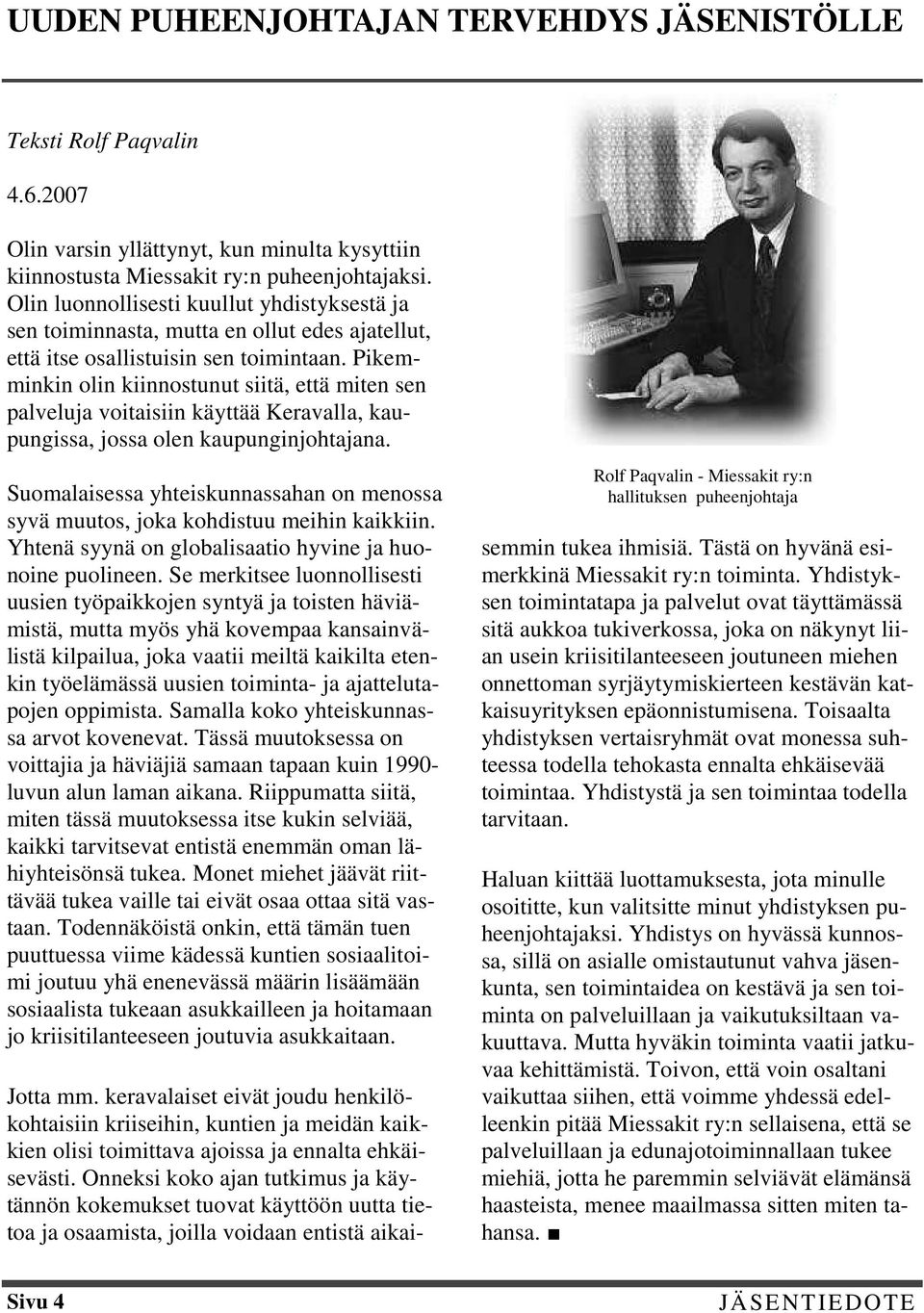 UUDEN PUHEENJOHTAJAN TERVEHDYS JÄSENISTÖLLE

Teksti Rolf Paqvalin

4.6.2007

Olin varsin yllättynyt, kun minulta kysyttiin kiinnostusta Miessakit ry:n puheenjohtajaksi. Olin luonnollisesti kuullut yhdistyksestä ja sen toiminnasta, mutta en ollut edes ajatellut, että itse osallistuisin sen toimintaan. Pikemminkin olin kiinnostunut siitä, että miten sen palveluja voitaisiin käyttää Keravalla, kaupungissa, jossa olen kaupunginjohtajana.

Suomalaisessa yhteiskunnassahan on menossa syvä muutos, joka kohdistuu meihin kaikkiin. Yhtenä syynä on globalisaatio hyvine ja huonoine puolineen. Se merkitsee luonnollisesti uusien työpaikkojen syntyä ja toisten häviämistä, mutta myös yhä kovempaa kansainvälistä kilpailua, joka vaatii meiltä kaikilta etenkin työelämässä uusien toiminta- ja ajattelutapojen oppimista. Samalla koko yhteiskunnassa arvot kovenevat. Tässä muutoksessa on voittajia ja häviäjiä samaan tapaan kuin 1990-luvun alun laman aikana. Riippumatta siitä, miten tässä muutoksessa itse kukin selviää, kaikki tarvitsevat entistä enemmän oman lähiyhteisönsä tukea. Monet miehet jäävät riittävää tukea vaille tai eivät osaa ottaa sitä vastaan. Todennäköistä onkin, että tämän tuen puuttuessa viime kädessä kuntien sosiaalitoimi joutuu yhä enenevässä määrin lisäämään sosiaalista tukeaan asukkailleen ja hoitamaan jo kriisitilanteeseen joutuvia asukkaitaan.

Jotta mm. keravalaiset eivät joudu henkilökohtaisiin kriiseihin, kuntien ja meidän kaikkien olisi toimittava ajoissa ja ennalta ehkäisevästi. Onneksi koko ajan tutkimus ja käytännön kokemukset tuovat käyttöön uutta tietoa ja osaamista, joilla voidaan entistä aikai-

Rolf Paqvalin - Miessakit ry:n hallituksen puheenjohtaja

semmin tukea ihmisiä. Tästä on hyvänä esimerkkinä Miessakit ry:n toiminta. Yhdistyksen toimintatapa ja palvelut ovat täyttämässä sitä aukkoa tukiverkossa, joka on näkynyt liian usein kriisitilanteeseen joutuneen miehen onnettoman syrjäytymiskierteen kestävän katkaisuyrityksen epäonnistumisena. Toisaalta yhdistyksen vertaisryhmät ovat monessa suhteessa todella tehokasta ennalta ehkäisevää toimintaa. Yhdistystä ja sen toimintaa todella tarvitaan.

Haluan kiittää luottamuksesta, jota minulle osoititte, kun valitsitte minut yhdistyksen puheenjohtajaksi. Yhdistys on hyvässä kunnossa, sillä on asialle omistautunut vahva jäsenkunta, sen toimintaidea on kestävä ja sen toiminta on palveluillaan ja vaikutuksiltaan vakuuttava. Mutta hyväkin toiminta vaatii jatkuvaa kehittämistä. Toivon, että voin osaltani vaikuttaa siihen, että voimme yhdessä edelleenkin pitää Miessakit ry:n sellaisena, että se palveluillaan ja edunajotoiminnallaan tukee miehiä, jotta he paremmin selviävät elämänsä haasteista, menee maailmassa sitten miten tahansa. ■

Sivu 4

JÄSENTIEDOTE